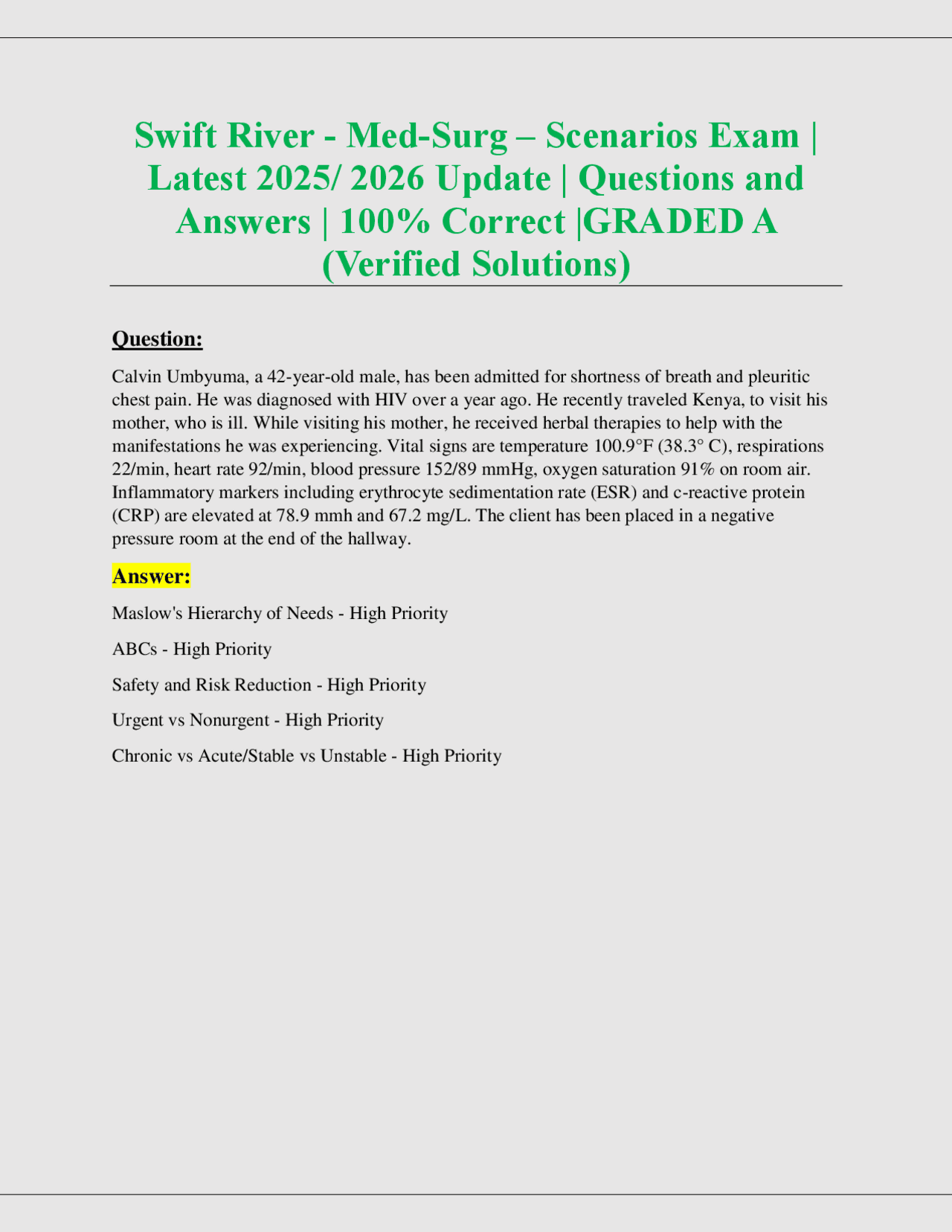 Swift River - Med-Surg – Scenarios Exam | Latest 2025/ 2026 Update | Questions and Answers | 100% Correct |GRADED A (Verified Solutions)

Question:

Calvin Umbyuma, a 42-year-old male, has been admitted for shortness of breath and pleuritic chest pain. He was diagnosed with HIV over a year ago. He recently traveled Kenya, to visit his mother, who is ill. While visiting his mother, he received herbal therapies to help with the manifestations he was experiencing. Vital signs are temperature 100.9°F (38.3° C), respirations 22/min, heart rate 92/min, blood pressure 152/89 mmHg, oxygen saturation 91% on room air. Inflammatory markers including erythrocyte sedimentation rate (ESR) and c-reactive protein (CRP) are elevated at 78.9 mmh and 67.2 mg/L. The client has been placed in a negative pressure room at the end of the hallway.

Answer:

Maslow's Hierarchy of Needs - High Priority

ABCs - High Priority

Safety and Risk Reduction - High Priority

Urgent vs Nonurgent - High Priority

Chronic vs Acute/Stable vs Unstable - High Priority